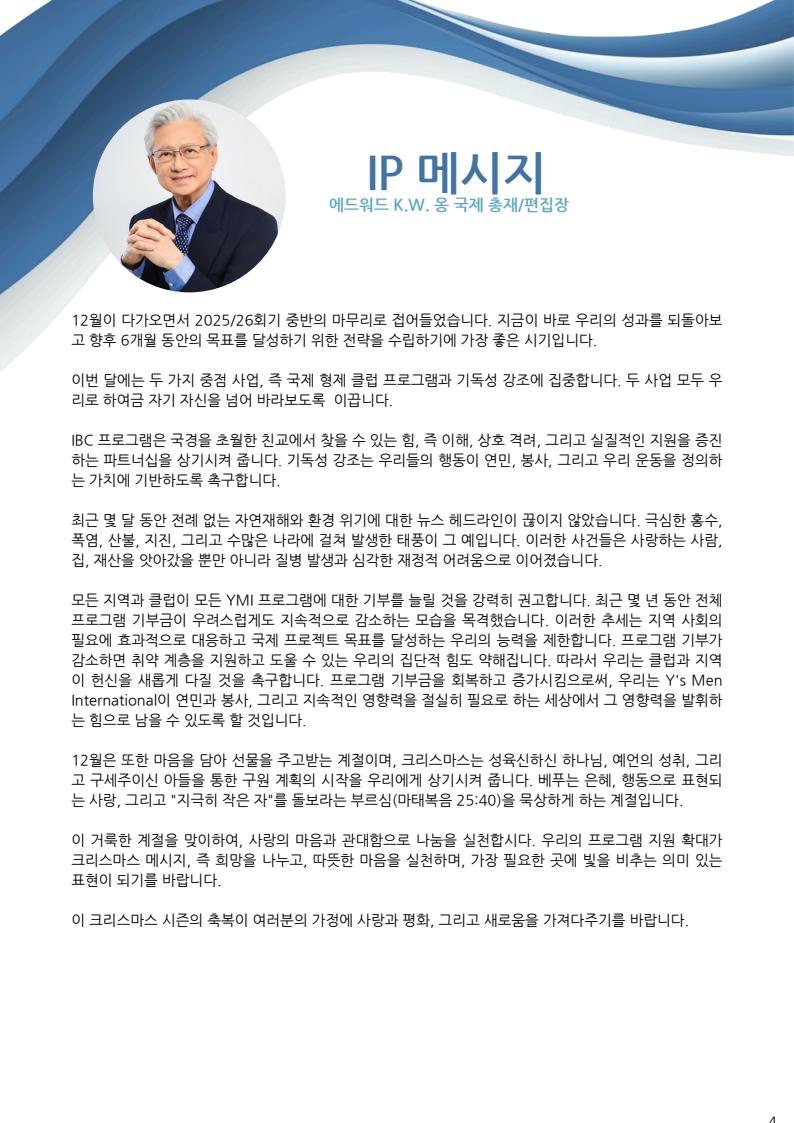 IP 메시지
에드워드 K.W. 옹 국제 총재/편집장

12월이 다가오면서 2025/26회기 중반의 마무리로 접어들었습니다. 지금이 바로 우리의 성과를 되돌아보고 향후 6개월 동안의 목표를 달성하기 위한 전략을 수립하기에 가장 좋은 시기입니다.

이번 달에는 두 가지 중점 사업, 즉 국제 형제 클럽 프로그램과 기독성 강조에 집중합니다. 두 사업 모두 우리로 하여금 자기 자신을 넘어 바라보도록 이끕니다.

IBC 프로그램은 국경을 초월한 친교에서 찾을 수 있는 힘, 즉 이해, 상호 격려, 그리고 실질적인 지원을 증진하는 파트너십을 상기시켜 줍니다. 기독성 강조는 우리들의 행동이 연민, 봉사, 그리고 우리 운동을 정의하는 가치에 기반하도록 촉구합니다.

최근 몇 달 동안 전례 없는 자연재해와 환경 위기에 대한 뉴스 헤드라인이 끊이지 않았습니다. 극심한 홍수, 폭염, 산불, 지진, 그리고 수많은 나라에 걸쳐 발생한 태풍이 그 예입니다. 이러한 사건들은 사랑하는 사람, 집, 재산을 앗아갔을 뿐만 아니라 질병 발생과 심각한 재정적 어려움으로 이어졌습니다.

모든 지역과 클럽이 모든 YMI 프로그램에 대한 기부를 늘릴 것을 강력히 권고합니다. 최근 몇 년 동안 전체 프로그램 기부금이 우려스럽게도 지속적으로 감소하는 모습을 목격했습니다. 이러한 추세는 지역 사회의 필요에 효과적으로 대응하고 국제 프로젝트 목표를 달성하는 우리의 능력을 제한합니다. 프로그램 기부가 감소하면 취약 계층을 지원하고 도울 수 있는 우리의 집단적 힘도 약해집니다. 따라서 우리는 클럽과 지역이 헌신을 새롭게 다질 것을 촉구합니다. 프로그램 기부금을 회복하고 증가시킴으로써, 우리는 Y's Men International이 연민과 봉사, 그리고 지속적인 영향력을 절실히 필요로 하는 세상에서 그 영향력을 발휘하는 힘으로 남을 수 있도록 할 것입니다.

12월은 또한 마음을 담아 선물을 주고받는 계절이며, 크리스마스는 성육신하신 하나님, 예언의 성취, 그리고 구세주이신 아들을 통한 구원 계획의 시작을 우리에게 상기시켜 줍니다. 베푸는 은혜, 행동으로 표현되는 사랑, 그리고 "지극히 작은 자"를 돌보라는 부르심(마태복음 25:40)을 묵상하게 하는 계절입니다.

이 거룩한 계절을 맞이하여, 사랑의 마음과 관대함으로 나눔을 실천합시다. 우리의 프로그램 지원 확대가 크리스마스 메시지, 즉 희망을 나누고, 따뜻한 마음을 실천하며, 가장 필요한 곳에 빛을 비추는 의미 있는 표현이 되기를 바랍니다.

이 크리스마스 시즌의 축복이 여러분의 가정에 사랑과 평화, 그리고 새로움을 가져다주기를 바랍니다.

4